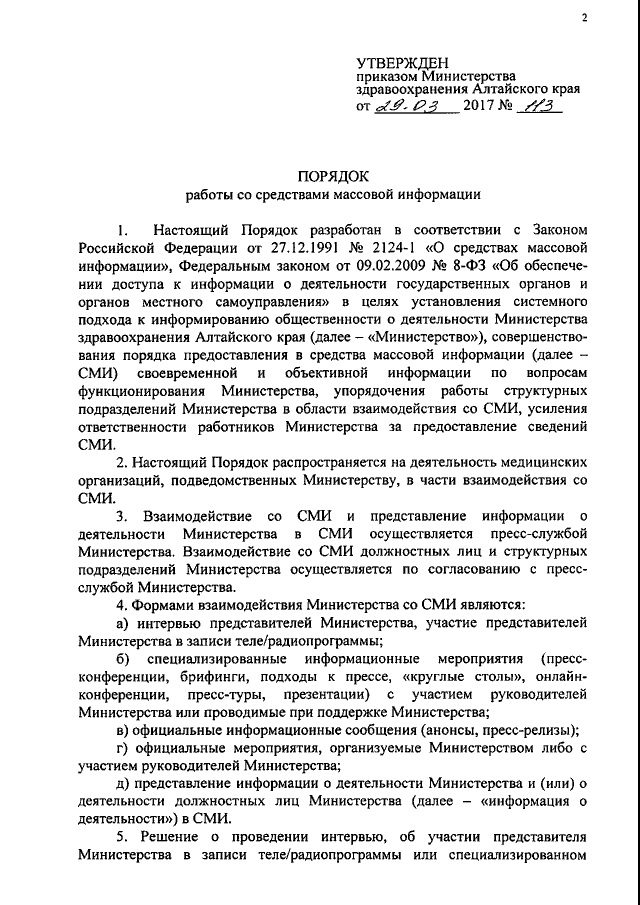 2

УТВЕРЖДЕН
приказом Министерства здравоохранения Алтайского края
от 29.03 2017 № 113

ПОРЯДОК
работы со средствами массовой информации

1. Настоящий Порядок разработан в соответствии с Законом Российской Федерации от 27.12.1991 № 2124-1 «О средствах массовой информации», Федеральным законом от 09.02.2009 № 8-ФЗ «Об обеспечении доступа к информации о деятельности государственных органов и органов местного самоуправления» в целях установления системного подхода к информированию общественности о деятельности Министерства здравоохранения Алтайского края (далее – «Министерство»), совершенствования порядка предоставления в средства массовой информации (далее – СМИ) своевременной и объективной информации по вопросам функционирования Министерства, упорядочения работы структурных подразделений Министерства в области взаимодействия со СМИ, усиления ответственности работников Министерства за предоставление сведений СМИ.

2. Настоящий Порядок распространяется на деятельность медицинских организаций, подведомственных Министерству, в части взаимодействия со СМИ.

3. Взаимодействие со СМИ и представление информации о деятельности Министерства в СМИ осуществляется пресс-службой Министерства. Взаимодействие со СМИ должностных лиц и структурных подразделений Министерства осуществляется по согласованию с пресс-службой Министерства.

4. Формами взаимодействия Министерства со СМИ являются:

а) интервью представителей Министерства, участие представителей Министерства в записи теле/радиопрограммы;

б) специализированные информационные мероприятия (пресс-конференции, брифинги, подходы к прессе, «круглые столы», онлайн-конференции, пресс-туры, презентации) с участием руководителей Министерства или проводимые при поддержке Министерства;

в) официальные информационные сообщения (анонсы, пресс-релизы);

г) официальные мероприятия, организуемые Министерством либо с участием руководителей Министерства;

д) представление информации о деятельности Министерства и (или) о деятельности должностных лиц Министерства (далее – «информация о деятельности») в СМИ.

5. Решение о проведении интервью, об участии представителя Министерства в записи теле/радиопрограммы или специализированном